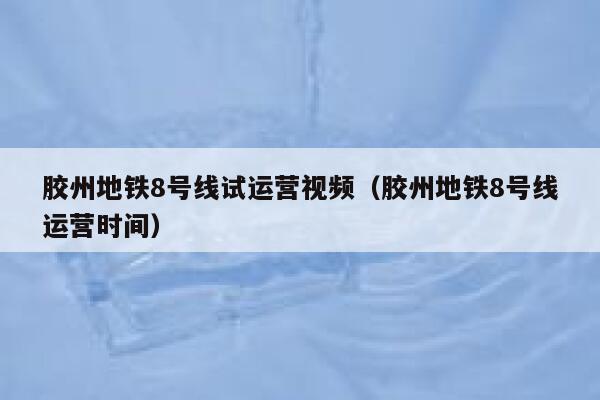 胶州地铁8号线试运营视频（胶州地铁8号线运营时间）